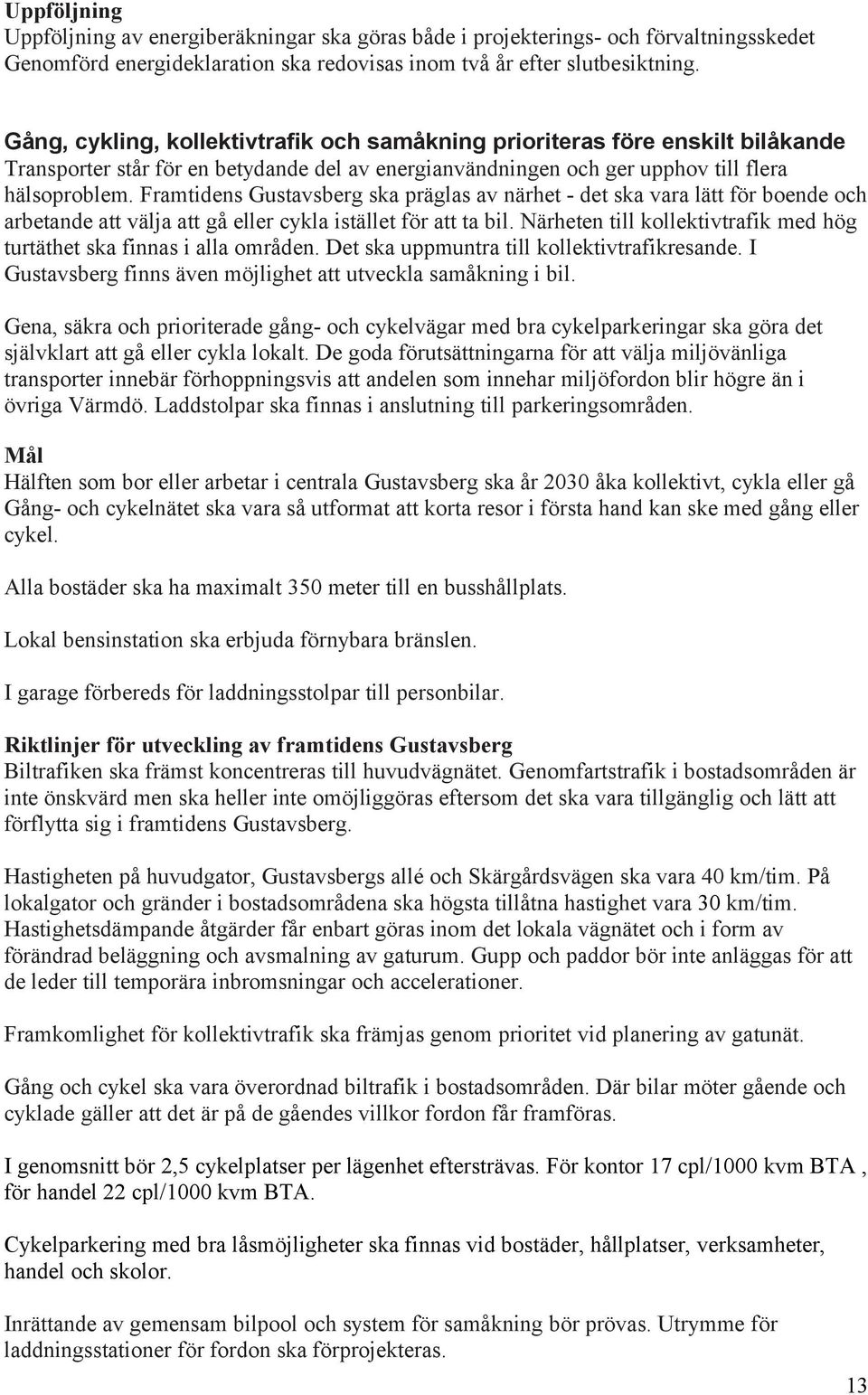 Uppföljning
Uppföljning av energiberäkningar ska göras både i projekterings- och förvaltningsskedet Genomförd energideklaration ska redovisas inom två år efter slutbesiktning.

Gång, cykling, kollektivtrafik och samåkning prioriteras före enskilt bilåkande
Transporter står för en betydande del av energianvändningen och ger upphov till flera hälsoproblem. Framtidens Gustavsberg ska präglas av närhet - det ska vara lätt för boende och arbetande att välja att gå eller cykla istället för att ta bil. Närheten till kollektivtrafik med hög turtäthet ska finnas i alla områden. Det ska uppmuntra till kollektivtrafikresande. I Gustavsberg finns även möjlighet att utveckla samåkning i bil.

Gena, säkra och prioriterade gång- och cykelvägar med bra cykelparkeringar ska göra det självklart att gå eller cykla lokalt. De goda förutsättningarna för att välja miljövänliga transporter innebär förhoppningsvis att andelen som innehar miljöfordon blir högre än i övriga Värmdö. Laddstolpar ska finnas i anslutning till parkeringsområden.

Mål
Hälften som bor eller arbetar i centrala Gustavsberg ska år 2030 åka kollektivt, cykla eller gå Gång- och cykelnätet ska vara så utformat att korta resor i första hand kan ske med gång eller cykel.

Alla bostäder ska ha maximalt 350 meter till en busshållplats.

Lokal bensinstation ska erbjuda förnybara bränslen.

I garage förbereds för laddningsstolpar till personbilar.

Riktlinjer för utveckling av framtidens Gustavsberg
Biltrafiken ska främst koncentreras till huvudvägnätet. Genomfartstrafik i bostadsområden är inte önskvärd men ska heller inte omöjliggöras eftersom det ska vara tillgänglig och lätt att förflytta sig i framtidens Gustavsberg.

Hastigheten på huvudgator, Gustavsbergs allé och Skärgårdsvägen ska vara 40 km/tim. På lokalgator och gränder i bostadsområdena ska högsta tillåtna hastighet vara 30 km/tim. Hastighetsdämpande åtgärder får enbart göras inom det lokala vägnätet och i form av förändrad beläggning och avsmalning av gaturum. Gupp och paddor bör inte anläggas för att de leder till temporära inbromsningar och accelerationer.

Framkomlighet för kollektivtrafik ska främjas genom prioritet vid planering av gatunät.

Gång och cykel ska vara överordnad biltrafik i bostadsområden. Där bilar möter gående och cyklade gäller att det är på de gåendes villkor fordon får framföras.

I genomsnitt bör 2,5 cykelplatser per lägenhet eftersträvas. För kontor 17 cpl/1000 kvm BTA , för handel 22 cpl/1000 kvm BTA.

Cykelparkering med bra låsmöjligheter ska finnas vid bostäder, hållplatser, verksamheter, handel och skolor.

Inrättande av gemensam bilpool och system för samåkning bör prövas. Utrymme för laddningsstationer för fordon ska förprojekteras.

13